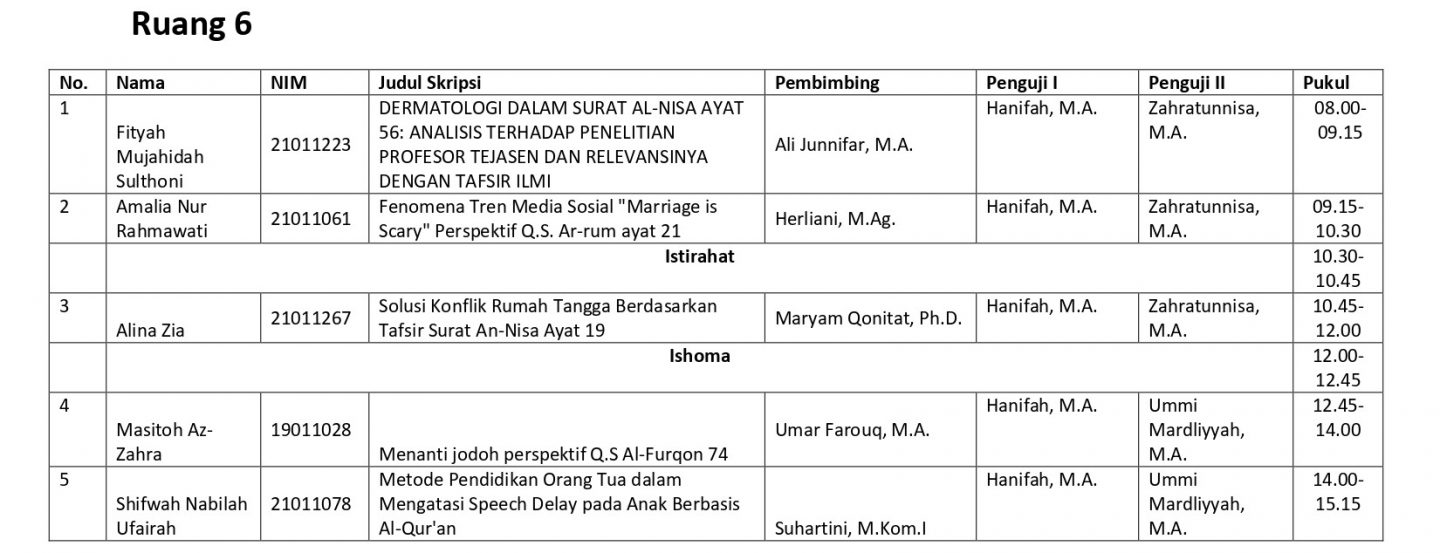 Ruang 6

| No. | Nama | NIM | Judul Skripsi | Pembimbing | Penguji I | Penguji II | Pukul |
|---|---|---|---|---|---|---|---|
| 1 | Fityah Mujahidah Sulthoni | 21011223 | DERMATOLOGI DALAM SURAT AL-NISA AYAT 56: ANALISIS TERHADAP PENELITIAN PROFESOR TEJASEN DAN RELEVANSINYA DENGAN TAFSIR ILMI | Ali Junnifar, M.A. | Hanifah, M.A. | Zahratunnisa, M.A. | 08.00-09.15 |
| 2 | Amalia Nur Rahmawati | 21011061 | Fenomena Tren Media Sosial "Marriage is Scary" Perspektif Q.S. Ar-rum ayat 21 | Herliani, M.Ag. | Hanifah, M.A. | Zahratunnisa, M.A. | 09.15-10.30 |
| | Istirahat | | | | | | 10.30-10.45 |
| 3 | Alina Zia | 21011267 | Solusi Konflik Rumah Tangga Berdasarkan Tafsir Surat An-Nisa Ayat 19 | Maryam Qonitat, Ph.D. | Hanifah, M.A. | Zahratunnisa, M.A. | 10.45-12.00 |
| | Ishoma | | | | | | 12.00-12.45 |
| 4 | Masitoh Az-Zahra | 19011028 | Menanti jodoh perspektif Q.S Al-Furqon 74 | Umar Farouq, M.A. | Hanifah, M.A. | Ummi Mardliyyah, M.A. | 12.45-14.00 |
| 5 | Shifwah Nabilah Ufairah | 21011078 | Metode Pendidikan Orang Tua dalam Mengatasi Speech Delay pada Anak Berbasis Al-Qur'an | Suhartini, M.Kom.I | Hanifah, M.A. | Ummi Mardliyyah, M.A. | 14.00-15.15 |